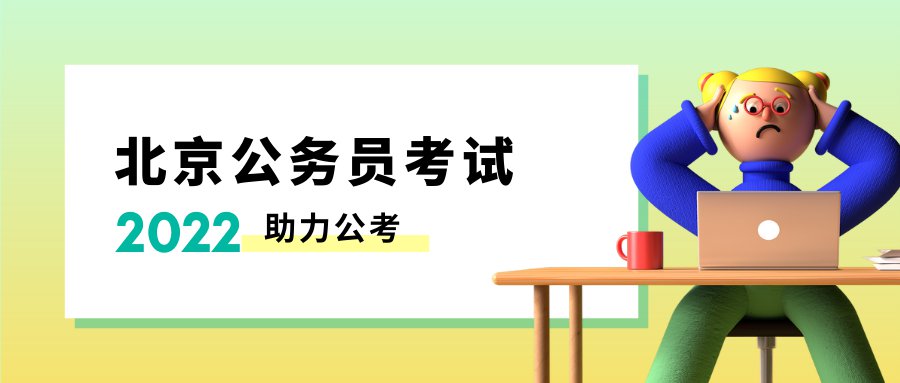 北京公务员考试

2022 助力公考